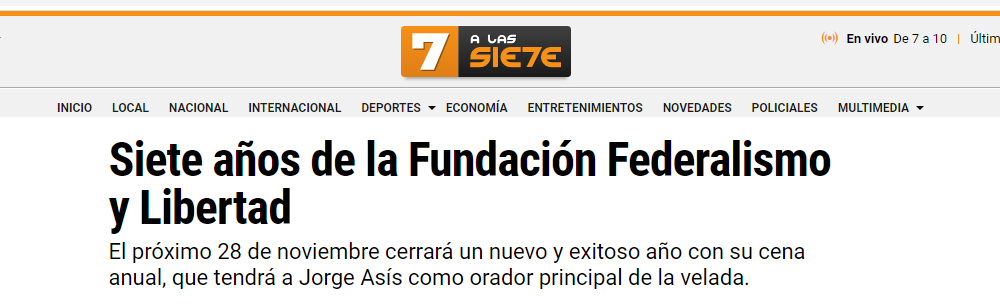 7 A LAS SIE7E

En vivo De 7 a 10 | Últim

INICIO LOCAL NACIONAL INTERNACIONAL DEPORTES ECONOMÍA ENTRETENIMIENTOS NOVEDADES POLICIALES MULTIMEDIA

Siete años de la Fundación Federalismo y Libertad

El próximo 28 de noviembre cerrará un nuevo y exitoso año con su cena anual, que tendrá a Jorge Asís como orador principal de la velada.